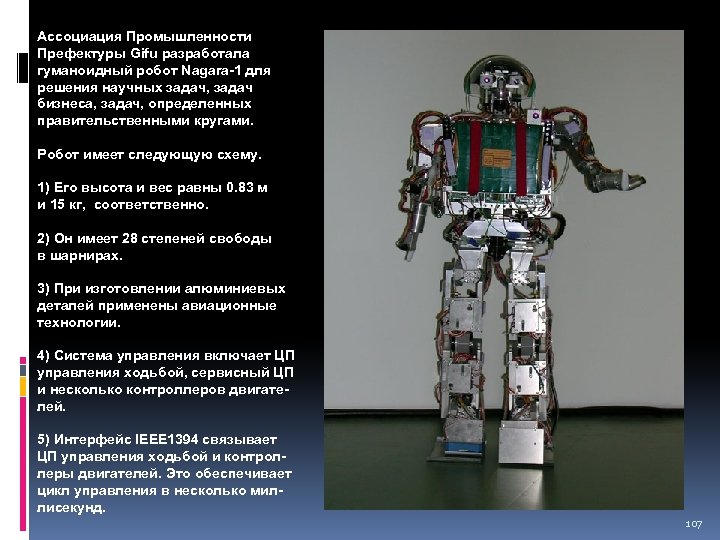 Ассоциация Промышленности Префектуры Gifu разработала гуманоидный робот Nagara-1 для решения научных задач, задач бизнеса, задач, определенных правительственными кругами.

Робот имеет следующую схему.

1) Его высота и вес равны 0.83 м и 15 кг, соответственно.

2) Он имеет 28 степеней свободы в шарнирах.

3) При изготовлении алюминиевых деталей применены авиационные технологии.

4) Система управления включает ЦП управления ходьбой, сервисный ЦП и несколько контроллеров двигателей.

5) Интерфейс IEEE1394 связывает ЦП управления ходьбой и контроллеры двигателей. Это обеспечивает цикл управления в несколько миллисекунд.

107